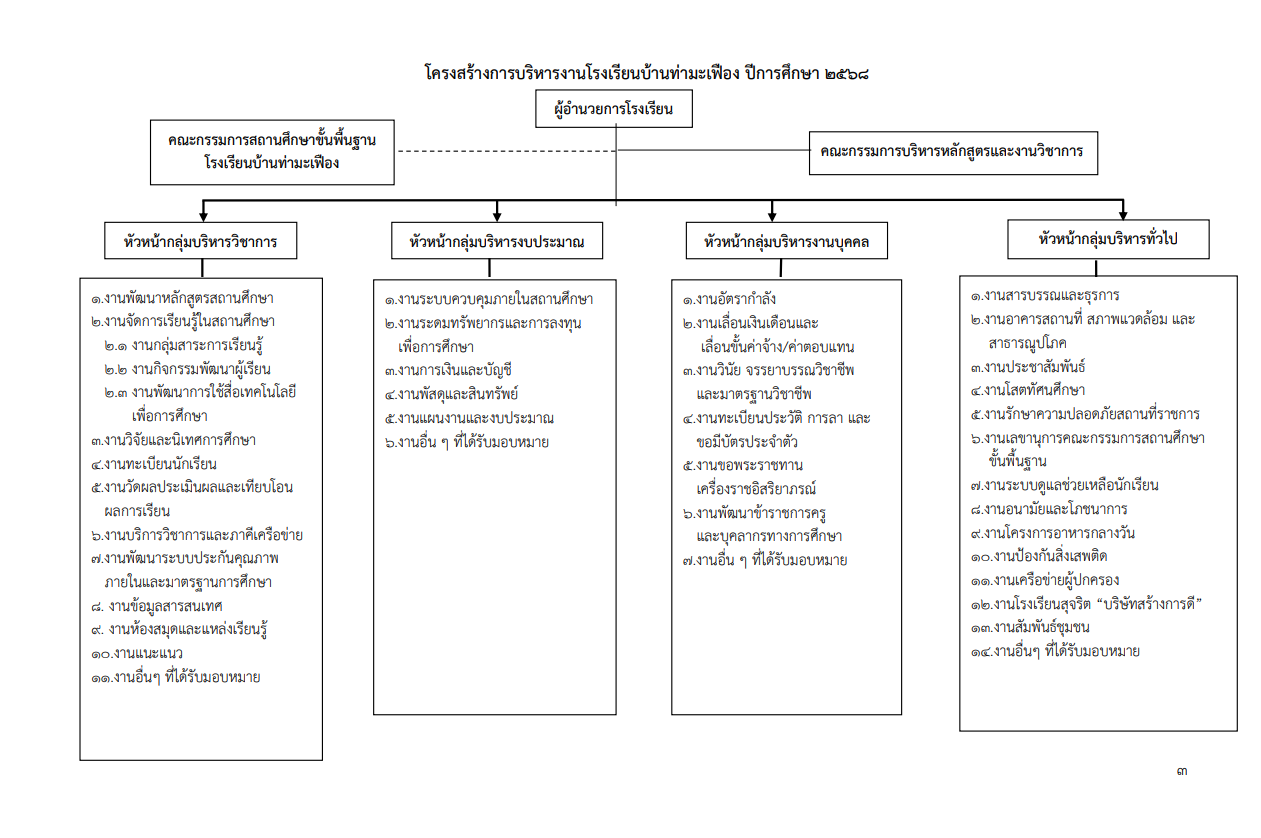 โครงสร้างการบริหารงานโรงเรียนบ้านท่ามะเฟือง ปีการศึกษา ๒๕๖๘

ผู้อำนวยการโรงเรียน

คณะกรรมการสถานศึกษาขั้นพื้นฐาน โรงเรียนบ้านท่ามะเฟือง

คณะกรรมการบริหารหลักสูตรและงานวิชาการ

หัวหน้ากลุ่มบริหารวิชาการ

๑.งานพัฒนาหลักสูตรสถานศึกษา
๒.งานจัดการเรียนรู้ในสถานศึกษา
๒.๑ งานกลุ่มสาระการเรียนรู้
๒.๒ งานกิจกรรมพัฒนาผู้เรียน
๒.๓ งานพัฒนาการใช้สื่อเทคโนโลยีเพื่อการศึกษา
๓.งานวิจัยและนิเทศการศึกษา
๔.งานทะเบียนนักเรียน
๕.งานวัดผลประเมินผลและเทียบโอนผลการเรียน
๖.งานบริการวิชาการและภาคีเครือข่าย
๗.งานพัฒนาระบบประกันคุณภาพภายในและมาตรฐานการศึกษา
๘. งานข้อมูลสารสนเทศ
๙. งานห้องสมุดและแหล่งเรียนรู้
๑๐.งานแนะแนว
๑๑.งานอื่นๆ ที่ได้รับมอบหมาย

หัวหน้ากลุ่มบริหารงบประมาณ

๑.งานระบบควบคุมภายในสถานศึกษา
๒.งานระดมทรัพยากรและการลงทุนเพื่อการศึกษา
๓.งานการเงินและบัญชี
๔.งานพัสดุและสินทรัพย์
๕.งานแผนงานและงบประมาณ
๖.งานอื่น ๆ ที่ได้รับมอบหมาย

หัวหน้ากลุ่มบริหารงานบุคคล

๑.งานอัตรากำลัง
๒.งานเลื่อนเงินเดือนและเลื่อนขั้นค่าจ้าง/ค่าตอบแทน
๓.งานวินัย จรรยาบรรณวิชาชีพและมาตรฐานวิชาชีพ
๔.งานทะเบียนประวัติ การลา และขอมีบัตรประจำตัว
๕.งานขอพระราชทานเครื่องราชอิสริยาภรณ์
๖.งานพัฒนาข้าราชการครูและบุคลากรทางการศึกษา
๗.งานอื่น ๆ ที่ได้รับมอบหมาย

หัวหน้ากลุ่มบริหารทั่วไป

๑.งานสารบรรณและธุรการ
๒.งานอาคารสถานที่ สภาพแวดล้อม และสาธารณูปโภค
๓.งานประชาสัมพันธ์
๔.งานโสตทัศนศึกษา
๕.งานรักษาความปลอดภัยสถานที่ราชการ
๖.งานเลขานุการคณะกรรมการสถานศึกษาขั้นพื้นฐาน
๗.งานระบบดูแลช่วยเหลือนักเรียน
๘.งานอนามัยและโภชนาการ
๙.งานโครงการอาหารกลางวัน
๑๐.งานป้องกันสิ่งเสพติด
๑๑.งานเครือข่ายผู้ปกครอง
๑๒.งานโรงเรียนสุจริต “บริษัทสร้างการดี”
๑๓.งานสัมพันธ์ชุมชน
๑๔.งานอื่นๆ ที่ได้รับมอบหมาย

๓